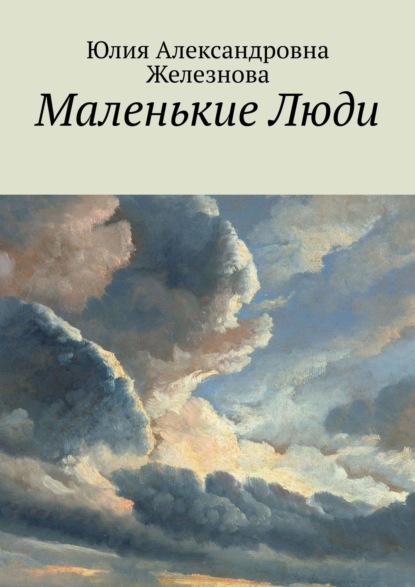 Юлия Александровна Железнова

Маленькие Люди